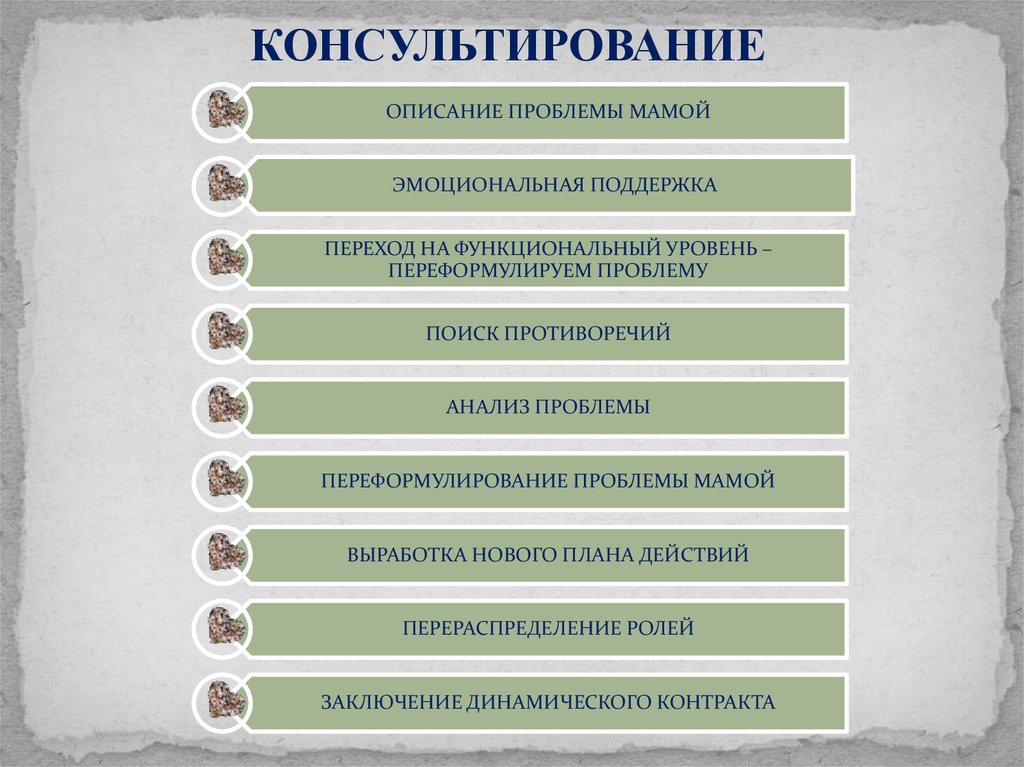 КОНСУЛЬТИРОВАНИЕ

ОПИСАНИЕ ПРОБЛЕМЫ МАМОЙ

ЭМОЦИОНАЛЬНАЯ ПОДДЕРЖКА

ПЕРЕХОД НА ФУНКЦИОНАЛЬНЫЙ УРОВЕНЬ – ПЕРЕФОРМУЛИРУЕМ ПРОБЛЕМУ

ПОИСК ПРОТИВОРЕЧИЙ

АНАЛИЗ ПРОБЛЕМЫ

ПЕРЕФОРМУЛИРОВАНИЕ ПРОБЛЕМЫ МАМОЙ

ВЫРАБОТКА НОВОГО ПЛАНА ДЕЙСТВИЙ

ПЕРЕРАСПРЕДЕЛЕНИЕ РОЛЕЙ

ЗАКЛЮЧЕНИЕ ДИНАМИЧЕСКОГО КОНТРАКТА